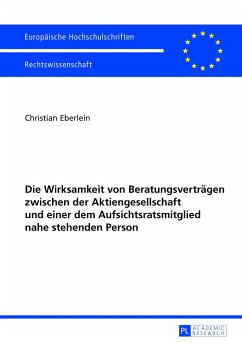 Europäische Hochschulschriften

Rechtswissenschaft

Christian Eberlein

Die Wirksamkeit von Beratungsverträgen zwischen der Aktiengesellschaft und einer dem Aufsichtsratsmitglied nahe stehenden Person

PL ACADEMIC RESEARCH